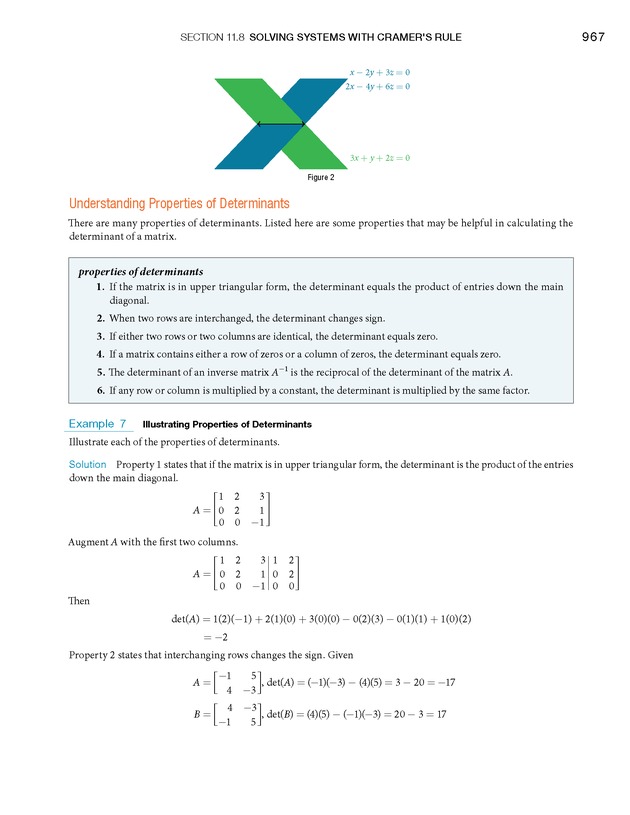 SECTION 11.8 SOLVING SYSTEMS WITH CRAMER'S RULE 967

$x - 2y + 3z = 0$
$2x - 4y + 6z = 0$
$3x + y + 2z = 0$

Figure 2

Understanding Properties of Determinants

There are many properties of determinants. Listed here are some properties that may be helpful in calculating the determinant of a matrix.

properties of determinants
1. If the matrix is in upper triangular form, the determinant equals the product of entries down the main diagonal.
2. When two rows are interchanged, the determinant changes sign.
3. If either two rows or two columns are identical, the determinant equals zero.
4. If a matrix contains either a row of zeros or a column of zeros, the determinant equals zero.
5. The determinant of an inverse matrix $A^{-1}$ is the reciprocal of the determinant of the matrix $A$.
6. If any row or column is multiplied by a constant, the determinant is multiplied by the same factor.

Example 7 Illustrating Properties of Determinants

Illustrate each of the properties of determinants.

Solution Property 1 states that if the matrix is in upper triangular form, the determinant is the product of the entries down the main diagonal.

$A = \begin{bmatrix} 1 & 2 & 3 \\ 0 & 2 & 1 \\ 0 & 0 & -1 \end{bmatrix}$

Augment $A$ with the first two columns.

$A = \left[\begin{array}{ccc|cc} 1 & 2 & 3 & 1 & 2 \\ 0 & 2 & 1 & 0 & 2 \\ 0 & 0 & -1 & 0 & 0 \end{array}\right]$

Then

$\det(A) = 1(2)(-1) + 2(1)(0) + 3(0)(0) - 0(2)(3) - 0(1)(1) + 1(0)(2)$
$= -2$

Property 2 states that interchanging rows changes the sign. Given

$A = \begin{bmatrix} -1 & 5 \\ 4 & -3 \end{bmatrix}, \det(A) = (-1)(-3) - (4)(5) = 3 - 20 = -17$

$B = \begin{bmatrix} 4 & -3 \\ -1 & 5 \end{bmatrix}, \det(B) = (4)(5) - (-1)(-3) = 20 - 3 = 17$